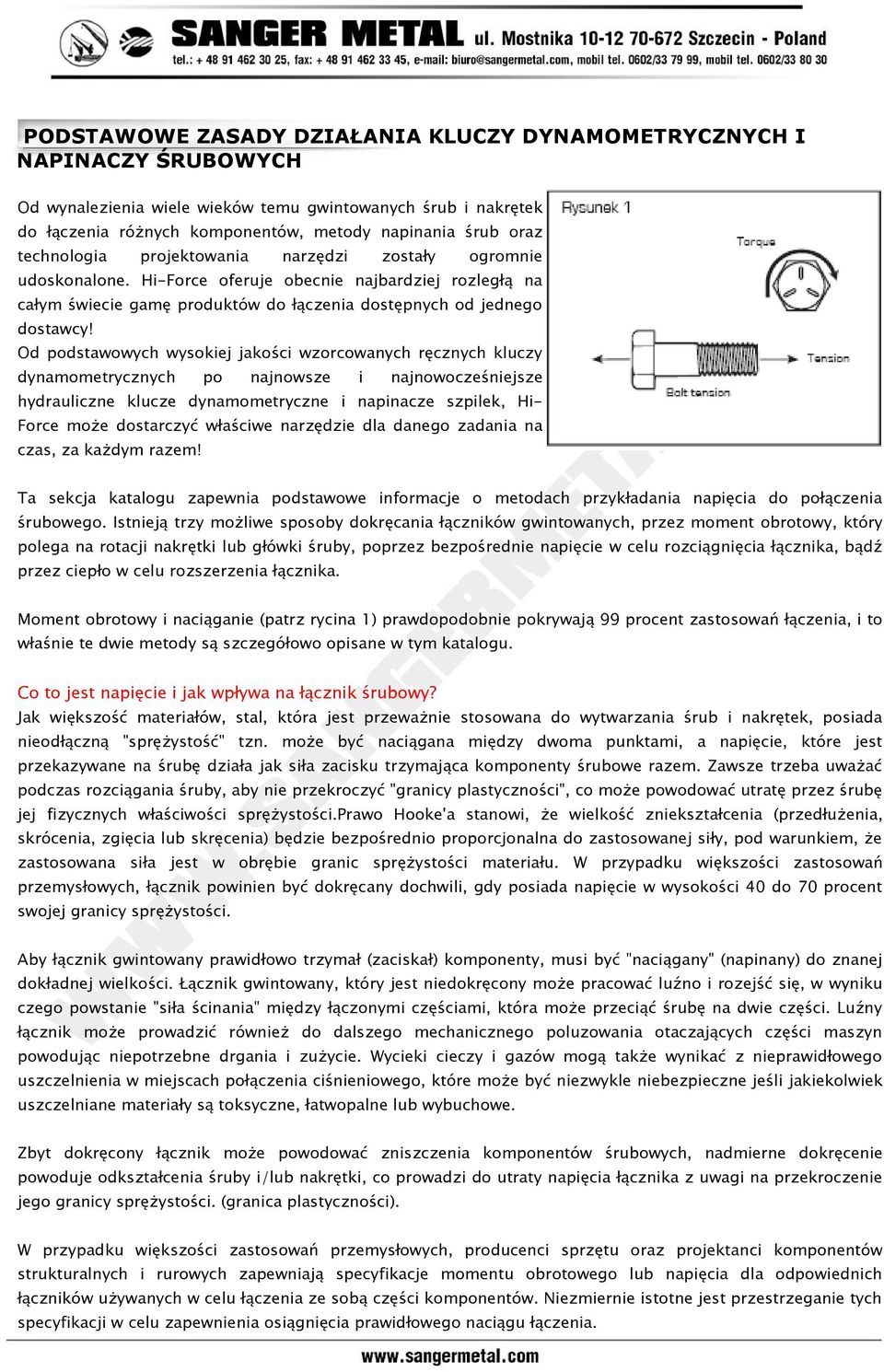 SANGER METAL ul. Mostnika 10-12 70-672 Szczecin - Poland
tel.: + 48 91 462 30 25, fax: + 48 91 462 33 45, e-mail: biuro@sangermetal.com, mobil tel. 0602/33 79 99, mobil tel. 0602/33 80 30

PODSTAWOWE ZASADY DZIAŁANIA KLUCZY DYNAMOMETRYCZNYCH I NAPINACZY ŚRUBOWYCH

Od wynalezienia wiele wieków temu gwintowanych śrub i nakrętek do łączenia różnych komponentów, metody napinania śrub oraz technologia projektowania narzędzi zostały ogromnie udoskonalone. Hi-Force oferuje obecnie najbardziej rozległą na całym świecie gamę produktów do łączenia dostępnych od jednego dostawcy!
Od podstawowych wysokiej jakości wzorcowanych ręcznych kluczy dynamometrycznych po najnowsze i najnowocześniejsze hydrauliczne klucze dynamometryczne i napinacze szpilek, Hi-Force może dostarczyć właściwe narzędzie dla danego zadania na czas, za każdym razem!

Rysunek 1
Torque
Tension
Bolt tension

Ta sekcja katalogu zapewnia podstawowe informacje o metodach przykładania napięcia do połączenia śrubowego. Istnieją trzy możliwe sposoby dokręcania łączników gwintowanych, przez moment obrotowy, który polega na rotacji nakrętki lub główki śruby, poprzez bezpośrednie napięcie w celu rozciągnięcia łącznika, bądź przez ciepło w celu rozszerzenia łącznika.

Moment obrotowy i naciąganie (patrz rycina 1) prawdopodobnie pokrywają 99 procent zastosowań łączenia, i to właśnie te dwie metody są szczegółowo opisane w tym katalogu.

Co to jest napięcie i jak wpływa na łącznik śrubowy?
Jak większość materiałów, stal, która jest przeważnie stosowana do wytwarzania śrub i nakrętek, posiada nieodłączną "sprężystość" tzn. może być naciągana między dwoma punktami, a napięcie, które jest przekazywane na śrubę działa jak siła zacisku trzymająca komponenty śrubowe razem. Zawsze trzeba uważać podczas rozciągania śruby, aby nie przekroczyć "granicy plastyczności", co może powodować utratę przez śrubę jej fizycznych właściwości sprężystości.Prawo Hooke'a stanowi, że wielkość zniekształcenia (przedłużenia, skrócenia, zgięcia lub skręcenia) będzie bezpośrednio proporcjonalna do zastosowanej siły, pod warunkiem, że zastosowana siła jest w obrębie granic sprężystości materiału. W przypadku większości zastosowań przemysłowych, łącznik powinien być dokręcany dochwili, gdy posiada napięcie w wysokości 40 do 70 procent swojej granicy sprężystości.

Aby łącznik gwintowany prawidłowo trzymał (zaciskał) komponenty, musi być "naciągany" (napinany) do znanej dokładnej wielkości. Łącznik gwintowany, który jest niedokręcony może pracować luźno i rozejść się, w wyniku czego powstanie "siła ścinania" między łączonymi częściami, która może przeciąć śrubę na dwie części. Luźny łącznik może prowadzić również do dalszego mechanicznego poluzowania otaczających części maszyn powodując niepotrzebne drgania i zużycie. Wycieki cieczy i gazów mogą także wynikać z nieprawidłowego uszczelnienia w miejscach połączenia ciśnieniowego, które może być niezwykle niebezpieczne jeśli jakiekolwiek uszczelniane materiały są toksyczne, łatwopalne lub wybuchowe.

Zbyt dokręcony łącznik może powodować zniszczenia komponentów śrubowych, nadmierne dokręcenie powoduje odkształcenia śruby i/lub nakrętki, co prowadzi do utraty napięcia łącznika z uwagi na przekroczenie jego granicy sprężystości. (granica plastyczności).

W przypadku większości zastosowań przemysłowych, producenci sprzętu oraz projektanci komponentów strukturalnych i rurowych zapewniają specyfikacje momentu obrotowego lub napięcia dla odpowiednich łączników używanych w celu łączenia ze sobą części komponentów. Niezmiernie istotne jest przestrzeganie tych specyfikacji w celu zapewnienia osiągnięcia prawidłowego naciągu łączenia.

www.sangermetal.com